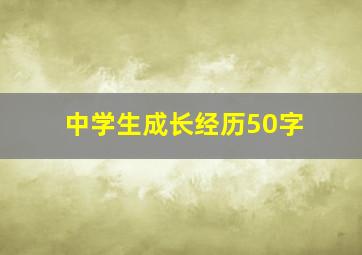 中学生成长经历50字